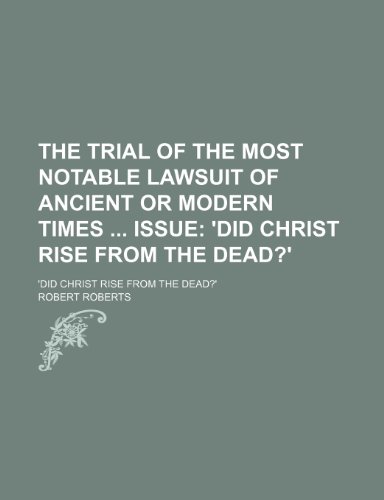 THE TRIAL OF THE MOST NOTABLE LAWSUIT OF ANCIENT OR MODERN TIMES ... ISSUE: 'DID CHRIST RISE FROM THE DEAD?'

'DID CHRIST RISE FROM THE DEAD?'

ROBERT ROBERTS